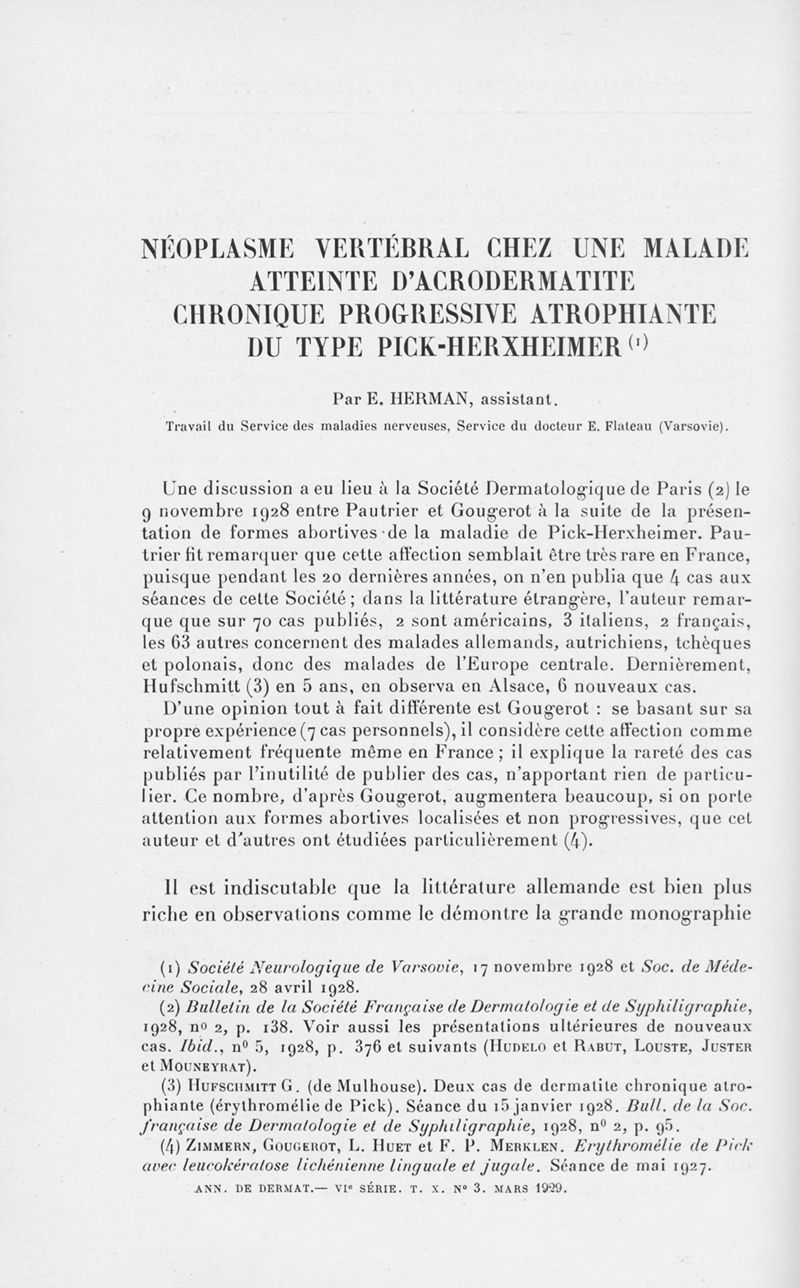 NÉOPLASME VERTÉBRAL CHEZ UNE MALADE ATTEINTE D'ACRODERMATITE CHRONIQUE PROGRESSIVE ATROPHIANTE DU TYPE PICK-HERXHEIMER (1)

Par E. HERMAN, assistant.

Travail du Service des maladies nerveuses, Service du docteur E. Flateau (Varsovie).

Une discussion a eu lieu à la Société Dermatologique de Paris (2) le 9 novembre 1928 entre Pautrier et Gougerot à la suite de la présentation de formes abortives de la maladie de Pick-Herxheimer. Pautrier fit remarquer que cette affection semblait être très rare en France, puisque pendant les 20 dernières années, on n'en publia que 4 cas aux séances de cette Société ; dans la littérature étrangère, l'auteur remarque que sur 70 cas publiés, 2 sont américains, 3 italiens, 2 français, les 63 autres concernent des malades allemands, autrichiens, tchèques et polonais, donc des malades de l'Europe centrale. Dernièrement, Hufschmitt (3) en 5 ans, en observa en Alsace, 6 nouveaux cas.

D'une opinion tout à fait différente est Gougerot : se basant sur sa propre expérience (7 cas personnels), il considère cette affection comme relativement fréquente même en France ; il explique la rareté des cas publiés par l'inutilité de publier des cas, n'apportant rien de particulier. Ce nombre, d'après Gougerot, augmentera beaucoup, si on porte attention aux formes abortives localisées et non progressives, que cet auteur et d'autres ont étudiées particulièrement (4).

Il est indiscutable que la littérature allemande est bien plus riche en observations comme le démontre la grande monographie

(1) Société Neurologique de Varsovie, 17 novembre 1928 et Soc. de Médecine Sociale, 28 avril 1928.

(2) Bulletin de la Société Française de Dermatologie et de Syphiligraphie, 1928, no 2, p. 138. Voir aussi les présentations ultérieures de nouveaux cas. Ibid., no 5, 1928, p. 376 et suivants (Hudelo et Rabut, Louste, Juster et Mouneyrat).

(3) Hufschmitt G. (de Mulhouse). Deux cas de dermatite chronique atrophiante (érythromélie de Pick). Séance du 15 janvier 1928. Bull. de la Soc. française de Dermatologie et de Syphiligraphie, 1928, no 2, p. 95.

(4) Zimmern, Gougerot, L. Huet et F. P. Merklen. Erythromélie de Pick avec leucokératose lichénienne linguale et jugale. Séance de mai 1927.

ANN. DE DERMAT.— VIe SÉRIE. T. X. No 3. MARS 1929.